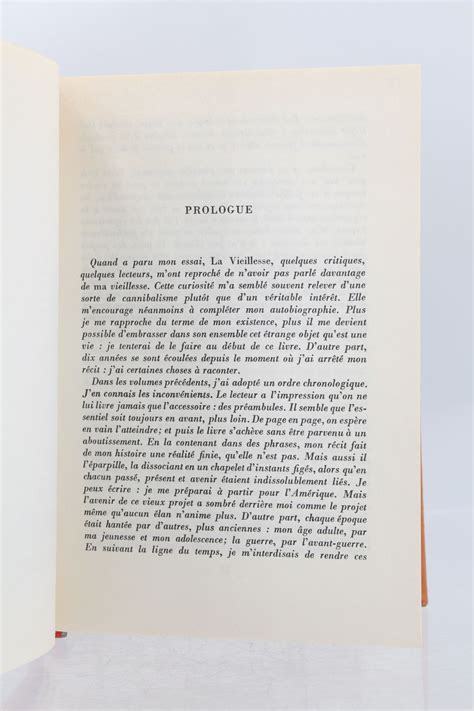 PROLOGUE

Quand a paru mon essai, La Vieillesse, quelques critiques, quelques lecteurs, m'ont reproché de n'avoir pas parlé davantage de ma vieillesse. Cette curiosité m'a semblé souvent relever d'une sorte de cannibalisme plutôt que d'un véritable intérêt. Elle m'encourage néanmoins à compléter mon autobiographie. Plus je me rapproche du terme de mon existence, plus il me devient possible d'embrasser dans son ensemble cet étrange objet qu'est une vie : je tenterai de le faire au début de ce livre. D'autre part, dix années se sont écoulées depuis le moment où j'ai arrêté mon récit : j'ai certaines choses à raconter.

Dans les volumes précédents, j'ai adopté un ordre chronologique. J'en connais les inconvénients. Le lecteur a l'impression qu'on ne lui livre jamais que l'accessoire : des préambules. Il semble que l'essentiel soit toujours en avant, plus loin. De page en page, on espère en vain l'atteindre; et puis le livre s'achève sans être parvenu à un aboutissement. En la contenant dans des phrases, mon récit fait de mon histoire une réalité finie, qu'elle n'est pas. Mais aussi il l'éparpille, la dissociant en un chapelet d'instants figés, alors qu'en chacun passé, présent et avenir étaient indissolublement liés. Je peux écrire : je me préparai à partir pour l'Amérique. Mais l'avenir de ce vieux projet a sombré derrière moi comme le projet même qu'aucun élan n'anime plus. D'autre part, chaque époque était hantée par d'autres, plus anciennes : mon âge adulte, par ma jeunesse et mon adolescence; la guerre, par l'avant-guerre. En suivant la ligne du temps, je m'interdisais de rendre ces